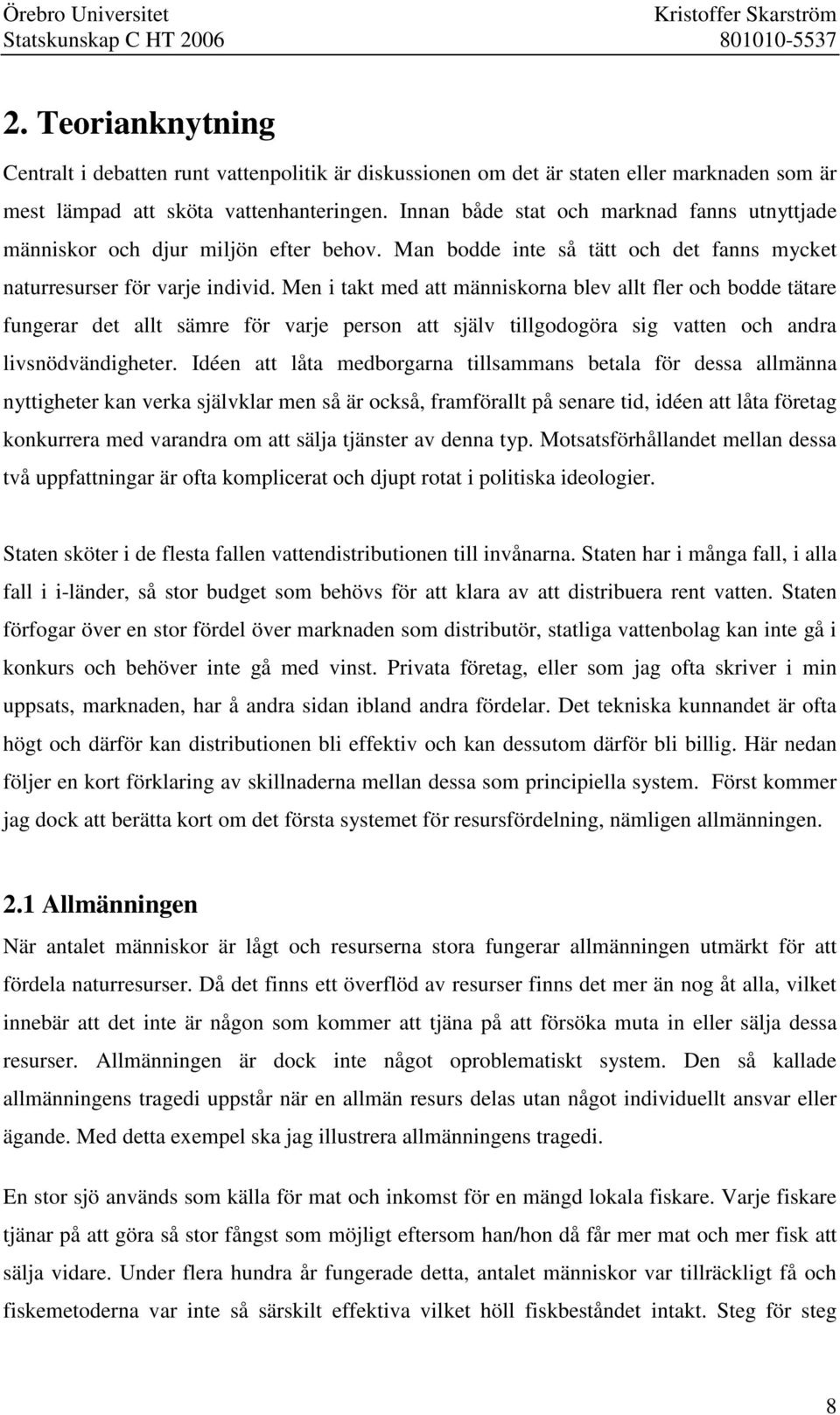 Örebro Universitet
Statskunskap C HT 2006

Kristoffer Skarström
801010-5537

2. Teorianknytning

Centralt i debatten runt vattenpolitik är diskussionen om det är staten eller marknaden som är mest lämpad att sköta vattenhanteringen. Innan både stat och marknad fanns utnyttjade människor och djur miljön efter behov. Man bodde inte så tätt och det fanns mycket naturresurser för varje individ. Men i takt med att människorna blev allt fler och bodde tätare fungerar det allt sämre för varje person att själv tillgodogöra sig vatten och andra livsnödvändigheter. Idéen att låta medborgarna tillsammans betala för dessa allmänna nyttigheter kan verka självklar men så är också, framförallt på senare tid, idéen att låta företag konkurrera med varandra om att sälja tjänster av denna typ. Motsatsförhållandet mellan dessa två uppfattningar är ofta komplicerat och djupt rotat i politiska ideologier.

Staten sköter i de flesta fallen vattendistributionen till invånarna. Staten har i många fall, i alla fall i i-länder, så stor budget som behövs för att klara av att distribuera rent vatten. Staten förfogar över en stor fördel över marknaden som distributör, statliga vattenbolag kan inte gå i konkurs och behöver inte gå med vinst. Privata företag, eller som jag ofta skriver i min uppsats, marknaden, har å andra sidan ibland andra fördelar. Det tekniska kunnandet är ofta högt och därför kan distributionen bli effektiv och kan dessutom därför bli billig. Här nedan följer en kort förklaring av skillnaderna mellan dessa som principiella system. Först kommer jag dock att berätta kort om det första systemet för resursfördelning, nämligen allmänningen.

2.1 Allmänningen

När antalet människor är lågt och resurserna stora fungerar allmänningen utmärkt för att fördela naturresurser. Då det finns ett överflöd av resurser finns det mer än nog åt alla, vilket innebär att det inte är någon som kommer att tjäna på att försöka muta in eller sälja dessa resurser. Allmänningen är dock inte något oproblematiskt system. Den så kallade allmänningens tragedi uppstår när en allmän resurs delas utan något individuellt ansvar eller ägande. Med detta exempel ska jag illustrera allmänningens tragedi.

En stor sjö används som källa för mat och inkomst för en mängd lokala fiskare. Varje fiskare tjänar på att göra så stor fångst som möjligt eftersom han/hon då får mer mat och mer fisk att sälja vidare. Under flera hundra år fungerade detta, antalet människor var tillräckligt få och fiskemetoderna var inte så särskilt effektiva vilket höll fiskbeståndet intakt. Steg för steg

8